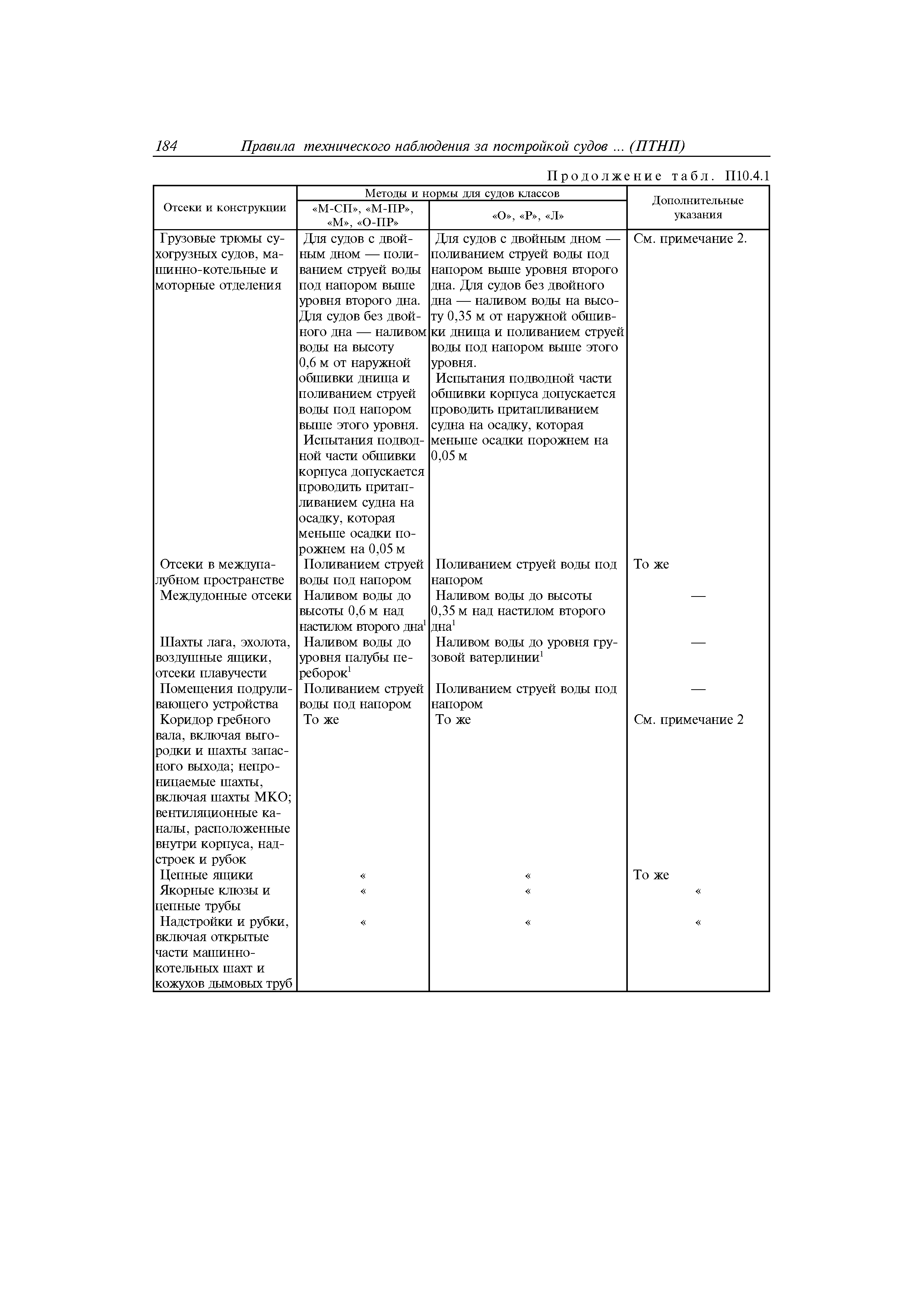 184 Правила технического наблюдения за постройкой судов ... (ПТНП)

Продолжение табл. П10.4.1

| Отсеки и конструкции | Методы и нормы для судов классов «М-СП», «М-ПР», «М», «О-ПР» | Методы и нормы для судов классов «О», «Р», «Л» | Дополнительные указания |
|---|---|---|---|
| Грузовые трюмы сухогрузных судов, машинно-котельные и моторные отделения | Для судов с двойным дном — поливанием струей воды под напором выше уровня второго дна. Для судов без двойного дна — наливом воды на высоту 0,6 м от наружной обшивки днища и поливанием струей воды под напором выше этого уровня. Испытания подводной части обшивки корпуса допускается проводить притапливанием судна на осадку, которая меньше осадки порожнем на 0,05 м | Для судов с двойным дном — поливанием струей воды под напором выше уровня второго дна. Для судов без двойного дна — наливом воды на высоту 0,35 м от наружной обшивки днища и поливанием струей воды под напором выше этого уровня. Испытания подводной части обшивки корпуса допускается проводить притапливанием судна на осадку, которая меньше осадки порожнем на 0,05 м | См. примечание 2. |
| Отсеки в междупалубном пространстве | Поливанием струей воды под напором | Поливанием струей воды под напором | То же |
| Междудонные отсеки | Наливом воды до высоты 0,6 м над настилом второго дна$^1$ | Наливом воды до высоты 0,35 м над настилом второго дна$^1$ | — |
| Шахты лага, эхолота, воздушные ящики, отсеки плавучести | Наливом воды до уровня палубы переборок$^1$ | Наливом воды до уровня грузовой ватерлинии$^1$ | — |
| Помещения подруливающего устройства | Поливанием струей воды под напором | Поливанием струей воды под напором | — |
| Коридор гребного вала, включая выгородки и шахты запасного выхода; непроницаемые шахты, включая шахты МКО; вентиляционные каналы, расположенные внутри корпуса, надстроек и рубок | То же | То же | См. примечание 2 |
| Цепные ящики | « | « | То же |
| Якорные клюзы и цепные трубы | « | « | « |
| Надстройки и рубки, включая открытые части машинно-котельных шахт и кожухов дымовых труб | « | « | « |